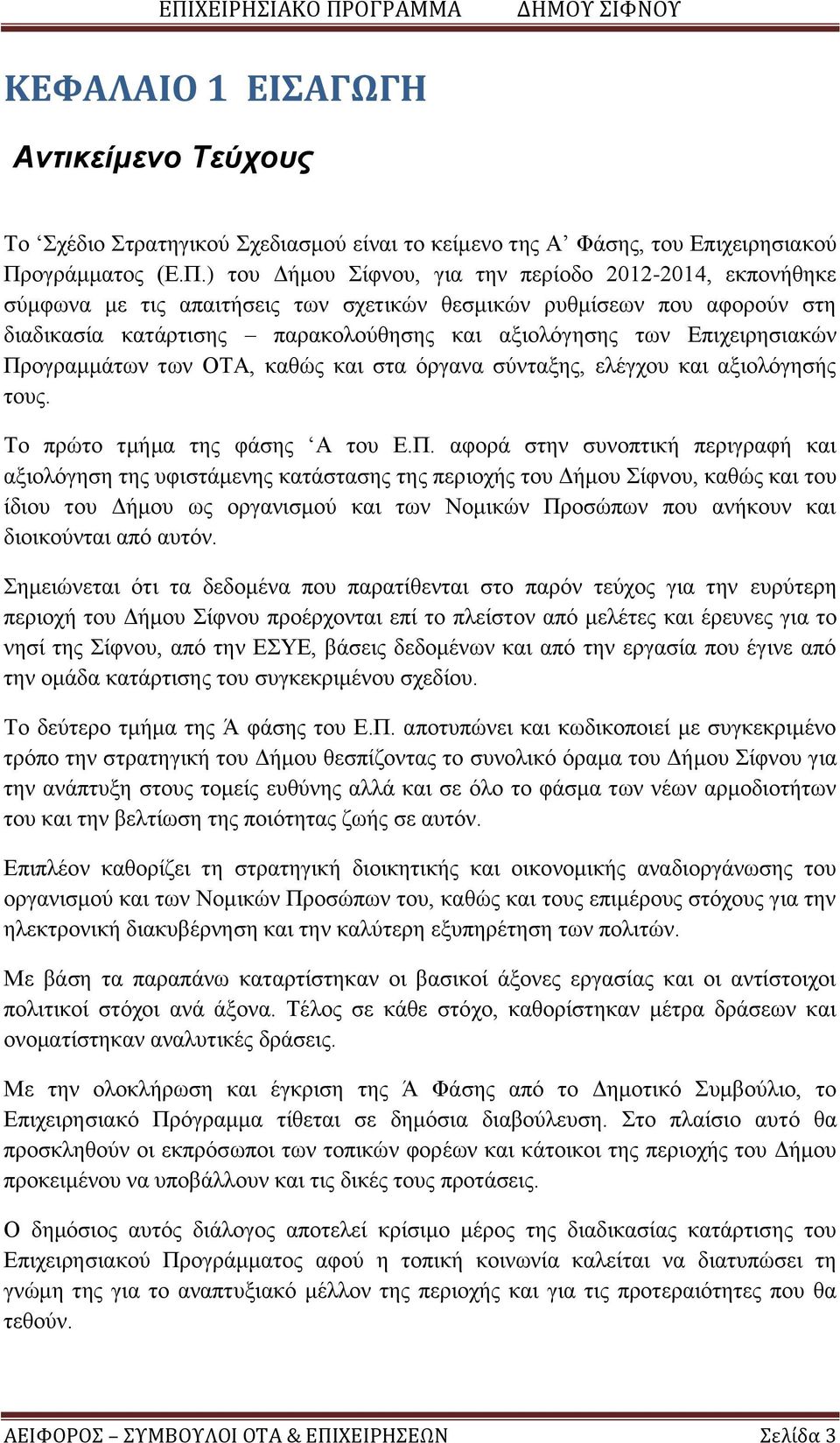 ΕΠΙΧΕΙΡΗΣΙΑΚΟ ΠΡΟΓΡΑΜΜΑ ΔΗΜΟΥ ΣΙΦΝΟΥ

ΚΕΦΑΛΑΙΟ 1 ΕΙΣΑΓΩΓΗ

Αντικείμενο Τεύχους

Το ‘Σχέδιο Στρατηγικού Σχεδιασμού είναι το κείμενο της Α’ Φάσης, του Επιχειρησιακού Προγράμματος (Ε.Π.) του Δήμου Σίφνου, για την περίοδο 2012-2014, εκπονήθηκε σύμφωνα με τις απαιτήσεις των σχετικών θεσμικών ρυθμίσεων που αφορούν στη διαδικασία κατάρτισης – παρακολούθησης και αξιολόγησης των Επιχειρησιακών Προγραμμάτων των ΟΤΑ, καθώς και στα όργανα σύνταξης, ελέγχου και αξιολόγησής τους.

Το πρώτο τμήμα της φάσης ‘Α του Ε.Π. αφορά στην συνοπτική περιγραφή και αξιολόγηση της υφιστάμενης κατάστασης της περιοχής του Δήμου Σίφνου, καθώς και του ίδιου του Δήμου ως οργανισμού και των Νομικών Προσώπων που ανήκουν και διοικούνται από αυτόν.

Σημειώνεται ότι τα δεδομένα που παρατίθενται στο παρόν τεύχος για την ευρύτερη περιοχή του Δήμου Σίφνου προέρχονται επί το πλείστον από μελέτες και έρευνες για το νησί της Σίφνου, από την ΕΣΥΕ, βάσεις δεδομένων και από την εργασία που έγινε από την ομάδα κατάρτισης του συγκεκριμένου σχεδίου.

Το δεύτερο τμήμα της Ά φάσης του Ε.Π. αποτυπώνει και κωδικοποιεί με συγκεκριμένο τρόπο την στρατηγική του Δήμου θεσπίζοντας το συνολικό όραμα του Δήμου Σίφνου για την ανάπτυξη στους τομείς ευθύνης αλλά και σε όλο το φάσμα των νέων αρμοδιοτήτων του και την βελτίωση της ποιότητας ζωής σε αυτόν.

Επιπλέον καθορίζει τη στρατηγική διοικητικής και οικονομικής αναδιοργάνωσης του οργανισμού και των Νομικών Προσώπων του, καθώς και τους επιμέρους στόχους για την ηλεκτρονική διακυβέρνηση και την καλύτερη εξυπηρέτηση των πολιτών.

Με βάση τα παραπάνω καταρτίστηκαν οι βασικοί άξονες εργασίας και οι αντίστοιχοι πολιτικοί στόχοι ανά άξονα. Τέλος σε κάθε στόχο, καθορίστηκαν μέτρα δράσεων και ονοματίστηκαν αναλυτικές δράσεις.

Με την ολοκλήρωση και έγκριση της Ά Φάσης από το Δημοτικό Συμβούλιο, το Επιχειρησιακό Πρόγραμμα τίθεται σε δημόσια διαβούλευση. Στο πλαίσιο αυτό θα προσκληθούν οι εκπρόσωποι των τοπικών φορέων και κάτοικοι της περιοχής του Δήμου προκειμένου να υποβάλλουν και τις δικές τους προτάσεις.

Ο δημόσιος αυτός διάλογος αποτελεί κρίσιμο μέρος της διαδικασίας κατάρτισης του Επιχειρησιακού Προγράμματος αφού η τοπική κοινωνία καλείται να διατυπώσει τη γνώμη της για το αναπτυξιακό μέλλον της περιοχής και για τις προτεραιότητες που θα τεθούν.

ΑΕΙΦΟΡΟΣ – ΣΥΜΒΟΥΛΟΙ ΟΤΑ & ΕΠΙΧΕΙΡΗΣΕΩΝ Σελίδα 3